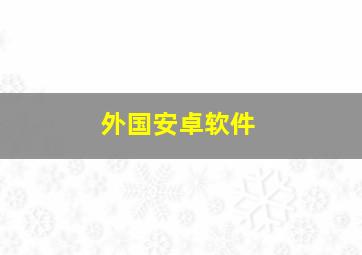 外国安卓软件